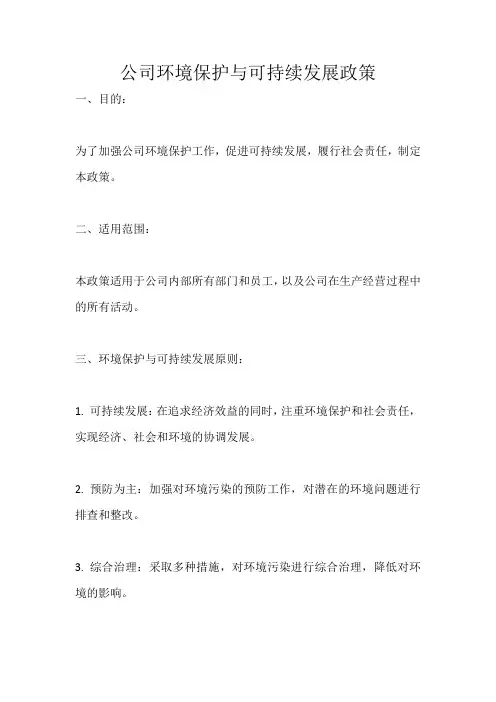 公司环境保护与可持续发展政策

一、目的：

为了加强公司环境保护工作，促进可持续发展，履行社会责任，制定本政策。

二、适用范围：

本政策适用于公司内部所有部门和员工，以及公司在生产经营过程中的所有活动。

三、环境保护与可持续发展原则：

1. 可持续发展：在追求经济效益的同时，注重环境保护和社会责任，实现经济、社会和环境的协调发展。

2. 预防为主：加强对环境污染的预防工作，对潜在的环境问题进行排查和整改。

3. 综合治理：采取多种措施，对环境污染进行综合治理，降低对环境的影响。